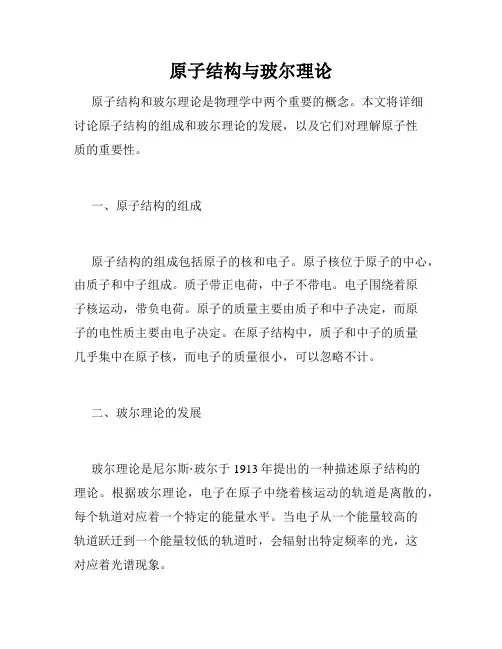 原子结构与玻尔理论

原子结构和玻尔理论是物理学中两个重要的概念。本文将详细讨论原子结构的组成和玻尔理论的发展，以及它们对理解原子性质的重要性。

一、原子结构的组成

原子结构的组成包括原子的核和电子。原子核位于原子的中心，由质子和中子组成。质子带正电荷，中子不带电。电子围绕着原子核运动，带负电荷。原子的质量主要由质子和中子决定，而原子的电性质主要由电子决定。在原子结构中，质子和中子的质量几乎集中在原子核，而电子的质量很小，可以忽略不计。

二、玻尔理论的发展

玻尔理论是尼尔斯·玻尔于 1913 年提出的一种描述原子结构的理论。根据玻尔理论，电子在原子中绕着核运动的轨道是离散的，每个轨道对应着一个特定的能量水平。当电子从一个能量较高的轨道跃迁到一个能量较低的轨道时，会辐射出特定频率的光，这对应着光谱现象。